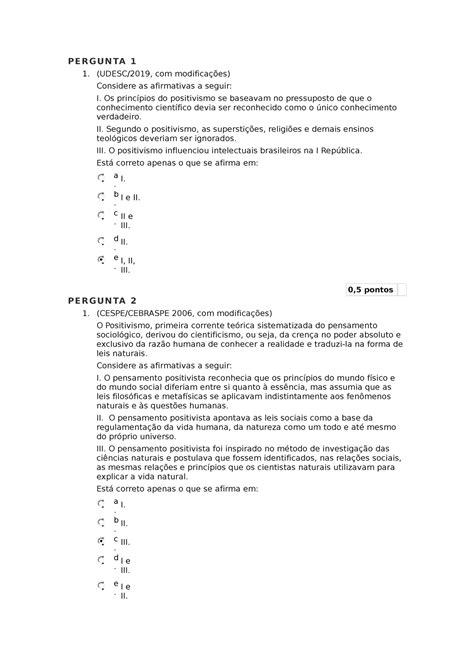 PERGUNTA 1

1. (UDESC/2019, com modificações)

Considere as afirmativas a seguir:

I. Os princípios do positivismo se baseavam no pressuposto de que o conhecimento científico devia ser reconhecido como o único conhecimento verdadeiro.

II. Segundo o positivismo, as superstições, religiões e demais ensinos teológicos deveriam ser ignorados.

III. O positivismo influenciou intelectuais brasileiros na I República.

Está correto apenas o que se afirma em:

a. I.

b. I e II.

c. II e III.

d. II.

e. I, II, III.

0,5 pontos

PERGUNTA 2

1. (CESPE/CEBRASPE 2006, com modificações)

O Positivismo, primeira corrente teórica sistematizada do pensamento sociológico, derivou do cientificismo, ou seja, da crença no poder absoluto e exclusivo da razão humana de conhecer a realidade e traduzi-la na forma de leis naturais.

Considere as afirmativas a seguir:

I. O pensamento positivista reconhecia que os princípios do mundo físico e do mundo social diferiam entre si quanto à essência, mas assumia que as leis filosóficas e metafísicas se aplicavam indistintamente aos fenômenos naturais e às questões humanas.

II. O pensamento positivista apontava as leis sociais como a base da regulamentação da vida humana, da natureza como um todo e até mesmo do próprio universo.

III. O pensamento positivista foi inspirado no método de investigação das ciências naturais e postulava que fossem identificados, nas relações sociais, as mesmas relações e princípios que os cientistas naturais utilizavam para explicar a vida natural.

Está correto apenas o que se afirma em:

a. I.

b. II.

c. III.

d. I e III.

e. I e II.